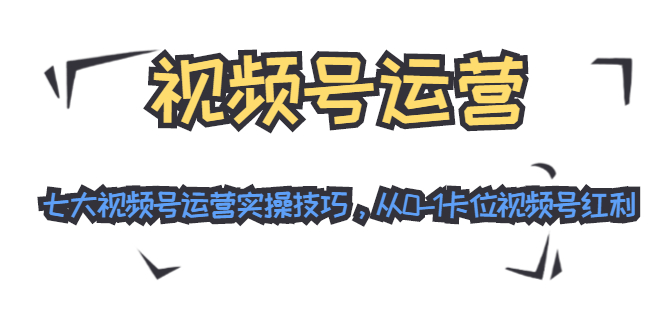 视频号运营

七大视频号运营实操技巧，从0-1卡位视频号红利